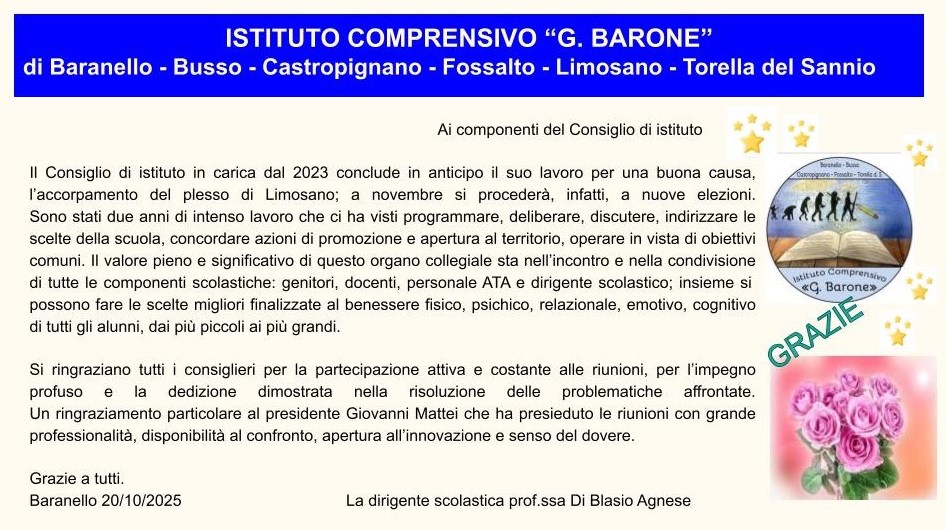 ISTITUTO COMPRENSIVO “G. BARONE”
di Baranello - Busso - Castropignano - Fossalto - Limosano - Torella del Sannio

Ai componenti del Consiglio di istituto

Il Consiglio di istituto in carica dal 2023 conclude in anticipo il suo lavoro per una buona causa, l’accorpamento del plesso di Limosano; a novembre si procederà, infatti, a nuove elezioni. Sono stati due anni di intenso lavoro che ci ha visti programmare, deliberare, discutere, indirizzare le scelte della scuola, concordare azioni di promozione e apertura al territorio, operare in vista di obiettivi comuni. Il valore pieno e significativo di questo organo collegiale sta nell’incontro e nella condivisione di tutte le componenti scolastiche: genitori, docenti, personale ATA e dirigente scolastico; insieme si possono fare le scelte migliori finalizzate al benessere fisico, psichico, relazionale, emotivo, cognitivo di tutti gli alunni, dai più piccoli ai più grandi.

Si ringraziano tutti i consiglieri per la partecipazione attiva e costante alle riunioni, per l’impegno profuso e la dedizione dimostrata nella risoluzione delle problematiche affrontate. Un ringraziamento particolare al presidente Giovanni Mattei che ha presieduto le riunioni con grande professionalità, disponibilità al confronto, apertura all’innovazione e senso del dovere.

Grazie a tutti.
Baranello 20/10/2025
La dirigente scolastica prof.ssa Di Blasio Agnese

Baranello - Busso
Castropignano - Fossalto - Torella d. S.
Istituto Comprensivo
«G. Barone»

GRAZIE